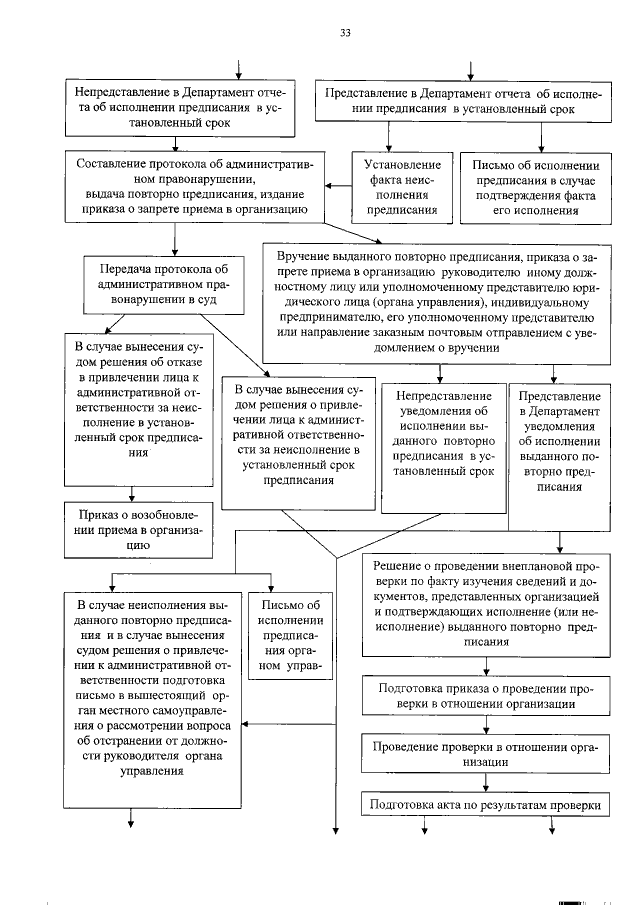 33

Непредставление в Департамент отчета об исполнении предписания в установленный срок

Представление в Департамент отчета об исполнении предписания в установленный срок

Составление протокола об административном правонарушении, выдача повторно предписания, издание приказа о запрете приема в организацию

Установление факта неисполнения предписания

Письмо об исполнении предписания в случае подтверждения факта его исполнения

Передача протокола об административном правонарушении в суд

Вручение выданного повторно предписания, приказа о запрете приема в организацию руководителю иному должностному лицу или уполномоченному представителю юридического лица (органа управления), индивидуальному предпринимателю, его уполномоченному представителю или направление заказным почтовым отправлением с уведомлением о вручении

В случае вынесения судом решения об отказе в привлечении лица к административной ответственности за неисполнение в установленный срок предписания

В случае вынесения судом решения о привлечении лица к административной ответственности за неисполнение в установленный срок предписания

Непредставление уведомления об исполнении выданного повторно предписания в установленный срок

Представление в Департамент уведомления об исполнении выданного повторно предписания

Приказ о возобновлении приема в организацию

Решение о проведении внеплановой проверки по факту изучения сведений и документов, представленных организацией и подтверждающих исполнение (или неисполнение) выданного повторно предписания

В случае неисполнения выданного повторно предписания и в случае вынесения судом решения о привлечении к административной ответственности подготовка письмо в вышестоящий орган местного самоуправления о рассмотрении вопроса об отстранении от должности руководителя органа управления

Письмо об исполнении предписания органом управ-

Подготовка приказа о проведении проверки в отношении организации

Проведение проверки в отношении организации

Подготовка акта по результатам проверки